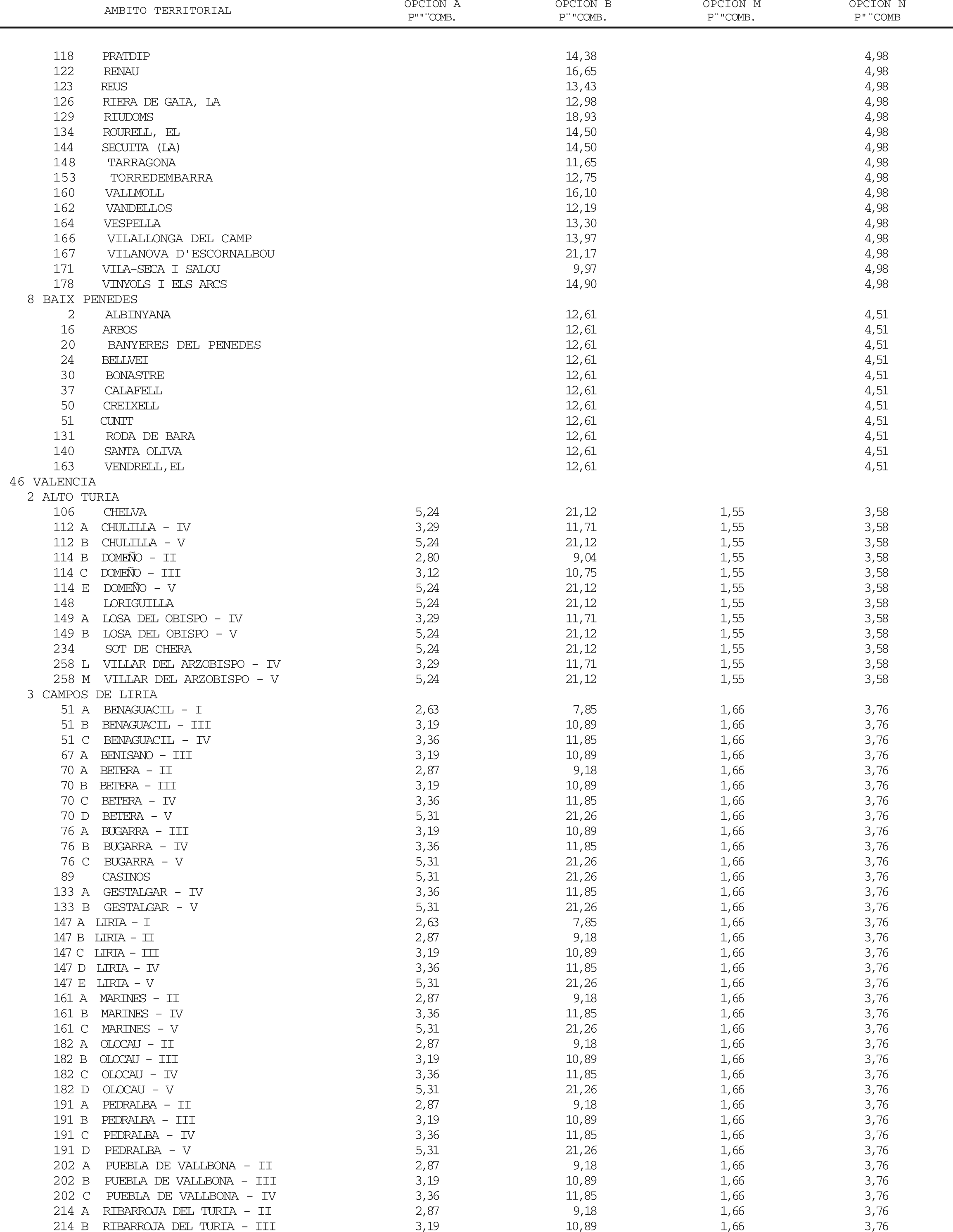 | AMBITO TERRITORIAL | OPCION A P""¨COMB. | OPCION B P¨"COMB. | OPCION M P¨"COMB. | OPCION N P"¨COMB |
|---|---|---|---|---|
| 118 PRATDIP | | 14,38 | | 4,98 |
| 122 RENAU | | 16,65 | | 4,98 |
| 123 REUS | | 13,43 | | 4,98 |
| 126 RIERA DE GAIA, LA | | 12,98 | | 4,98 |
| 129 RIUDOMS | | 18,93 | | 4,98 |
| 134 ROURELL, EL | | 14,50 | | 4,98 |
| 144 SECUITA (LA) | | 14,50 | | 4,98 |
| 148 TARRAGONA | | 11,65 | | 4,98 |
| 153 TORREDEMBARRA | | 12,75 | | 4,98 |
| 160 VALLMOLL | | 16,10 | | 4,98 |
| 162 VANDELLOS | | 12,19 | | 4,98 |
| 164 VESPELLA | | 13,30 | | 4,98 |
| 166 VILALLONGA DEL CAMP | | 13,97 | | 4,98 |
| 167 VILANOVA D'ESCORNALBOU | | 21,17 | | 4,98 |
| 171 VILA-SECA I SALOU | | 9,97 | | 4,98 |
| 178 VINYOLS I ELS ARCS | | 14,90 | | 4,98 |
| 8 BAIX PENEDES | | | | |
| 2 ALBINYANA | | 12,61 | | 4,51 |
| 16 ARBOS | | 12,61 | | 4,51 |
| 20 BANYERES DEL PENEDES | | 12,61 | | 4,51 |
| 24 BELLVEI | | 12,61 | | 4,51 |
| 30 BONASTRE | | 12,61 | | 4,51 |
| 37 CALAFELL | | 12,61 | | 4,51 |
| 50 CREIXELL | | 12,61 | | 4,51 |
| 51 CUNIT | | 12,61 | | 4,51 |
| 131 RODA DE BARA | | 12,61 | | 4,51 |
| 140 SANTA OLIVA | | 12,61 | | 4,51 |
| 163 VENDRELL,EL | | 12,61 | | 4,51 |
| 46 VALENCIA | | | | |
| 2 ALTO TURIA | | | | |
| 106 CHELVA | 5,24 | 21,12 | 1,55 | 3,58 |
| 112 A CHULILLA - IV | 3,29 | 11,71 | 1,55 | 3,58 |
| 112 B CHULILLA - V | 5,24 | 21,12 | 1,55 | 3,58 |
| 114 B DOMEÑO - II | 2,80 | 9,04 | 1,55 | 3,58 |
| 114 C DOMEÑO - III | 3,12 | 10,75 | 1,55 | 3,58 |
| 114 E DOMEÑO - V | 5,24 | 21,12 | 1,55 | 3,58 |
| 148 LORIGUILLA | 5,24 | 21,12 | 1,55 | 3,58 |
| 149 A LOSA DEL OBISPO - IV | 3,29 | 11,71 | 1,55 | 3,58 |
| 149 B LOSA DEL OBISPO - V | 5,24 | 21,12 | 1,55 | 3,58 |
| 234 SOT DE CHERA | 5,24 | 21,12 | 1,55 | 3,58 |
| 258 L VILLAR DEL ARZOBISPO - IV | 3,29 | 11,71 | 1,55 | 3,58 |
| 258 M VILLAR DEL ARZOBISPO - V | 5,24 | 21,12 | 1,55 | 3,58 |
| 3 CAMPOS DE LIRIA | | | | |
| 51 A BENAGUACIL - I | 2,63 | 7,85 | 1,66 | 3,76 |
| 51 B BENAGUACIL - III | 3,19 | 10,89 | 1,66 | 3,76 |
| 51 C BENAGUACIL - IV | 3,36 | 11,85 | 1,66 | 3,76 |
| 67 A BENISANO - III | 3,19 | 10,89 | 1,66 | 3,76 |
| 70 A BETERA - II | 2,87 | 9,18 | 1,66 | 3,76 |
| 70 B BETERA - III | 3,19 | 10,89 | 1,66 | 3,76 |
| 70 C BETERA - IV | 3,36 | 11,85 | 1,66 | 3,76 |
| 70 D BETERA - V | 5,31 | 21,26 | 1,66 | 3,76 |
| 76 A BUGARRA - III | 3,19 | 10,89 | 1,66 | 3,76 |
| 76 B BUGARRA - IV | 3,36 | 11,85 | 1,66 | 3,76 |
| 76 C BUGARRA - V | 5,31 | 21,26 | 1,66 | 3,76 |
| 89 CASINOS | 5,31 | 21,26 | 1,66 | 3,76 |
| 133 A GESTALGAR - IV | 3,36 | 11,85 | 1,66 | 3,76 |
| 133 B GESTALGAR - V | 5,31 | 21,26 | 1,66 | 3,76 |
| 147 A LIRIA - I | 2,63 | 7,85 | 1,66 | 3,76 |
| 147 B LIRIA - II | 2,87 | 9,18 | 1,66 | 3,76 |
| 147 C LIRIA - III | 3,19 | 10,89 | 1,66 | 3,76 |
| 147 D LIRIA - IV | 3,36 | 11,85 | 1,66 | 3,76 |
| 147 E LIRIA - V | 5,31 | 21,26 | 1,66 | 3,76 |
| 161 A MARINES - II | 2,87 | 9,18 | 1,66 | 3,76 |
| 161 B MARINES - IV | 3,36 | 11,85 | 1,66 | 3,76 |
| 161 C MARINES - V | 5,31 | 21,26 | 1,66 | 3,76 |
| 182 A OLOCAU - II | 2,87 | 9,18 | 1,66 | 3,76 |
| 182 B OLOCAU - III | 3,19 | 10,89 | 1,66 | 3,76 |
| 182 C OLOCAU - IV | 3,36 | 11,85 | 1,66 | 3,76 |
| 182 D OLOCAU - V | 5,31 | 21,26 | 1,66 | 3,76 |
| 191 A PEDRALBA - II | 2,87 | 9,18 | 1,66 | 3,76 |
| 191 B PEDRALBA - III | 3,19 | 10,89 | 1,66 | 3,76 |
| 191 C PEDRALBA - IV | 3,36 | 11,85 | 1,66 | 3,76 |
| 191 D PEDRALBA - V | 5,31 | 21,26 | 1,66 | 3,76 |
| 202 A PUEBLA DE VALLBONA - II | 2,87 | 9,18 | 1,66 | 3,76 |
| 202 B PUEBLA DE VALLBONA - III | 3,19 | 10,89 | 1,66 | 3,76 |
| 202 C PUEBLA DE VALLBONA - IV | 3,36 | 11,85 | 1,66 | 3,76 |
| 214 A RIBARROJA DEL TURIA - II | 2,87 | 9,18 | 1,66 | 3,76 |
| 214 B RIBARROJA DEL TURIA - III | 3,19 | 10,89 | 1,66 | 3,76 |